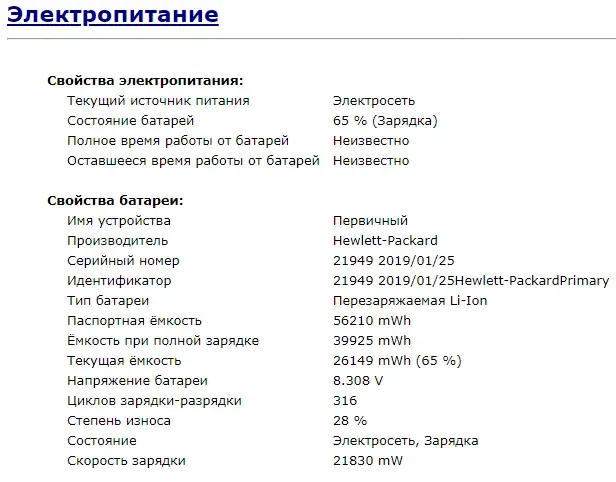 Электропитание

Свойства электропитания:

| | |
|---|---|
| Текущий источник питания | Электросеть |
| Состояние батарей | 65 % (Зарядка) |
| Полное время работы от батарей | Неизвестно |
| Оставшееся время работы от батарей | Неизвестно |

Свойства батареи:

| | |
|---|---|
| Имя устройства | Первичный |
| Производитель | Hewlett-Packard |
| Серийный номер | 21949 2019/01/25 |
| Идентификатор | 21949 2019/01/25Hewlett-PackardPrimary |
| Тип батареи | Перезаряжаемая Li-Ion |
| Паспортная ёмкость | 56210 mWh |
| Ёмкость при полной зарядке | 39925 mWh |
| Текущая ёмкость | 26149 mWh (65 %) |
| Напряжение батареи | 8.308 V |
| Циклов зарядки-разрядки | 316 |
| Степень износа | 28 % |
| Состояние | Электросеть, Зарядка |
| Скорость зарядки | 21830 mW |